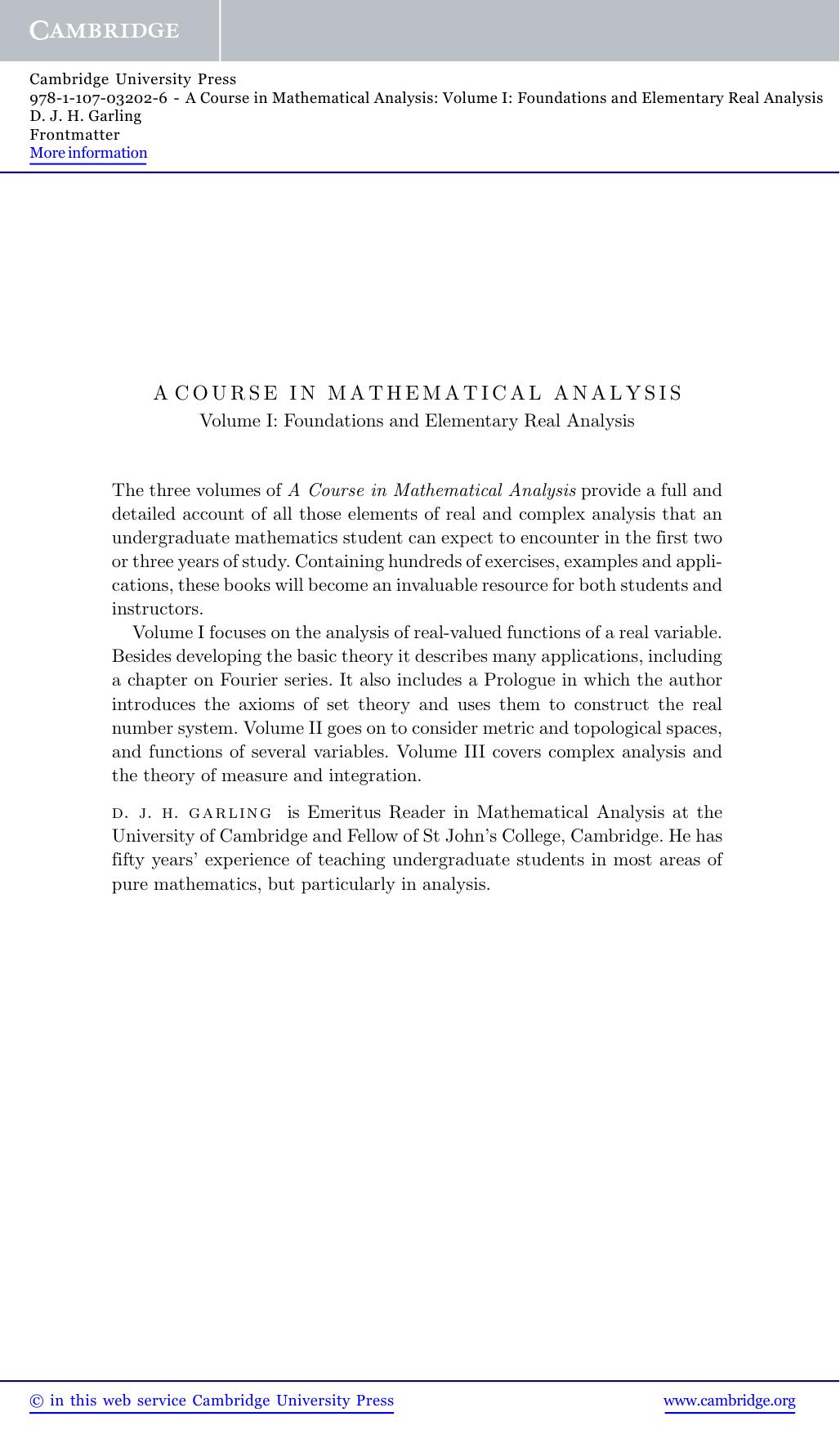 CAMBRIDGE

Cambridge University Press
978-1-107-03202-6 - A Course in Mathematical Analysis: Volume I: Foundations and Elementary Real Analysis
D. J. H. Garling
Frontmatter
More information

A COURSE IN MATHEMATICAL ANALYSIS
Volume I: Foundations and Elementary Real Analysis

The three volumes of A Course in Mathematical Analysis provide a full and detailed account of all those elements of real and complex analysis that an undergraduate mathematics student can expect to encounter in the first two or three years of study. Containing hundreds of exercises, examples and applications, these books will become an invaluable resource for both students and instructors.

Volume I focuses on the analysis of real-valued functions of a real variable. Besides developing the basic theory it describes many applications, including a chapter on Fourier series. It also includes a Prologue in which the author introduces the axioms of set theory and uses them to construct the real number system. Volume II goes on to consider metric and topological spaces, and functions of several variables. Volume III covers complex analysis and the theory of measure and integration.

D. J. H. GARLING is Emeritus Reader in Mathematical Analysis at the University of Cambridge and Fellow of St John's College, Cambridge. He has fifty years' experience of teaching undergraduate students in most areas of pure mathematics, but particularly in analysis.

© in this web service Cambridge University Press www.cambridge.org